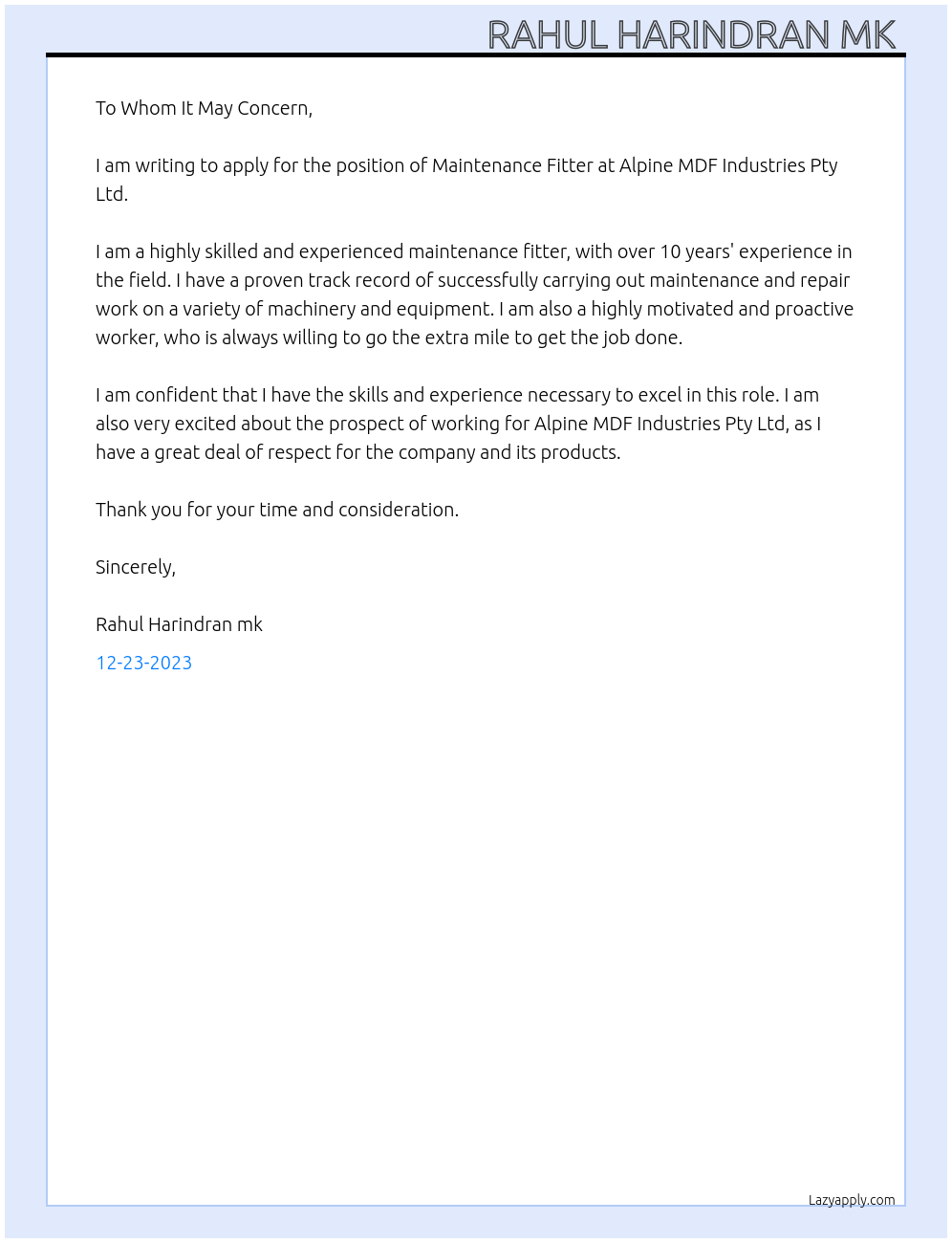 RAHUL HARINDRAN MK

To Whom It May Concern,

I am writing to apply for the position of Maintenance Fitter at Alpine MDF Industries Pty Ltd.

I am a highly skilled and experienced maintenance fitter, with over 10 years' experience in the field. I have a proven track record of successfully carrying out maintenance and repair work on a variety of machinery and equipment. I am also a highly motivated and proactive worker, who is always willing to go the extra mile to get the job done.

I am confident that I have the skills and experience necessary to excel in this role. I am also very excited about the prospect of working for Alpine MDF Industries Pty Ltd, as I have a great deal of respect for the company and its products.

Thank you for your time and consideration.

Sincerely,

Rahul Harindran mk

12-23-2023

Lazyapply.com